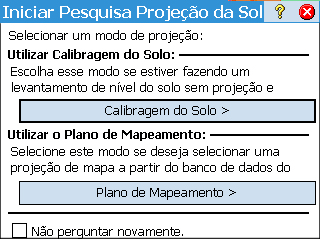 Iniciar Pesquisa Projeção da Sol

Selecionar um modo de projeção:

Utilizar Calibragem do Solo:

Escolha esse modo se estiver fazendo um levantamento de nível do solo sem projeção e

Calibragem do Solo >

Utilizar o Plano de Mapeamento:

Selecione este modo se deseja selecionar uma projeção de mapa a partir do banco de dados do

Plano de Mapeamento >

Não perguntar novamente.